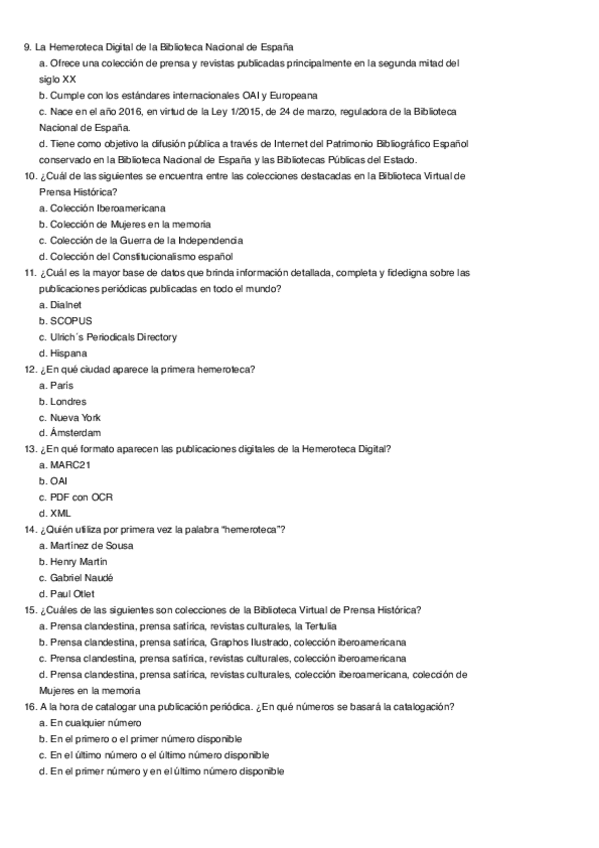 9. La Hemeroteca Digital de la Biblioteca Nacional de España
a. Ofrece una colección de prensa y revistas publicadas principalmente en la segunda mitad del siglo XX
b. Cumple con los estándares internacionales OAI y Europeana
c. Nace en el año 2016, en virtud de la Ley 1/2015, de 24 de marzo, reguladora de la Biblioteca Nacional de España.
d. Tiene como objetivo la difusión pública a través de Internet del Patrimonio Bibliográfico Español conservado en la Biblioteca Nacional de España y las Bibliotecas Públicas del Estado.
10. ¿Cuál de las siguientes se encuentra entre las colecciones destacadas en la Biblioteca Virtual de Prensa Histórica?
a. Colección Iberoamericana
b. Colección de Mujeres en la memoria
c. Colección de la Guerra de la Independencia
d. Colección del Constitucionalismo español
11. ¿Cuál es la mayor base de datos que brinda información detallada, completa y fidedigna sobre las publicaciones periódicas publicadas en todo el mundo?
a. Dialnet
b. SCOPUS
c. Ulrich´s Periodicals Directory
d. Hispana
12. ¿En qué ciudad aparece la primera hemeroteca?
a. París
b. Londres
c. Nueva York
d. Ámsterdam
13. ¿En qué formato aparecen las publicaciones digitales de la Hemeroteca Digital?
a. MARC21
b. OAI
c. PDF con OCR
d. XML
14. ¿Quién utiliza por primera vez la palabra "hemeroteca"?
a. Martínez de Sousa
b. Henry Martin
c. Gabriel Naudé
d. Paul Otlet
15. ¿Cuáles de las siguientes son colecciones de la Biblioteca Virtual de Prensa Histórica?
a. Prensa clandestina, prensa satírica, revistas culturales, la Tertulia
b. Prensa clandestina, prensa satírica, Graphos Ilustrado, colección iberoamericana
c. Prensa clandestina, prensa satírica, revistas culturales, colección iberoamericana
d. Prensa clandestina, prensa satírica, revistas culturales, colección iberoamericana, colección de Mujeres en la memoria
16. A la hora de catalogar una publicación periódica. ¿En qué números se basará la catalogación?
a. En cualquier número
b. En el primero o el primer número disponible
c. En el último número o el último número disponible
d. En el primer número y en el último número disponible